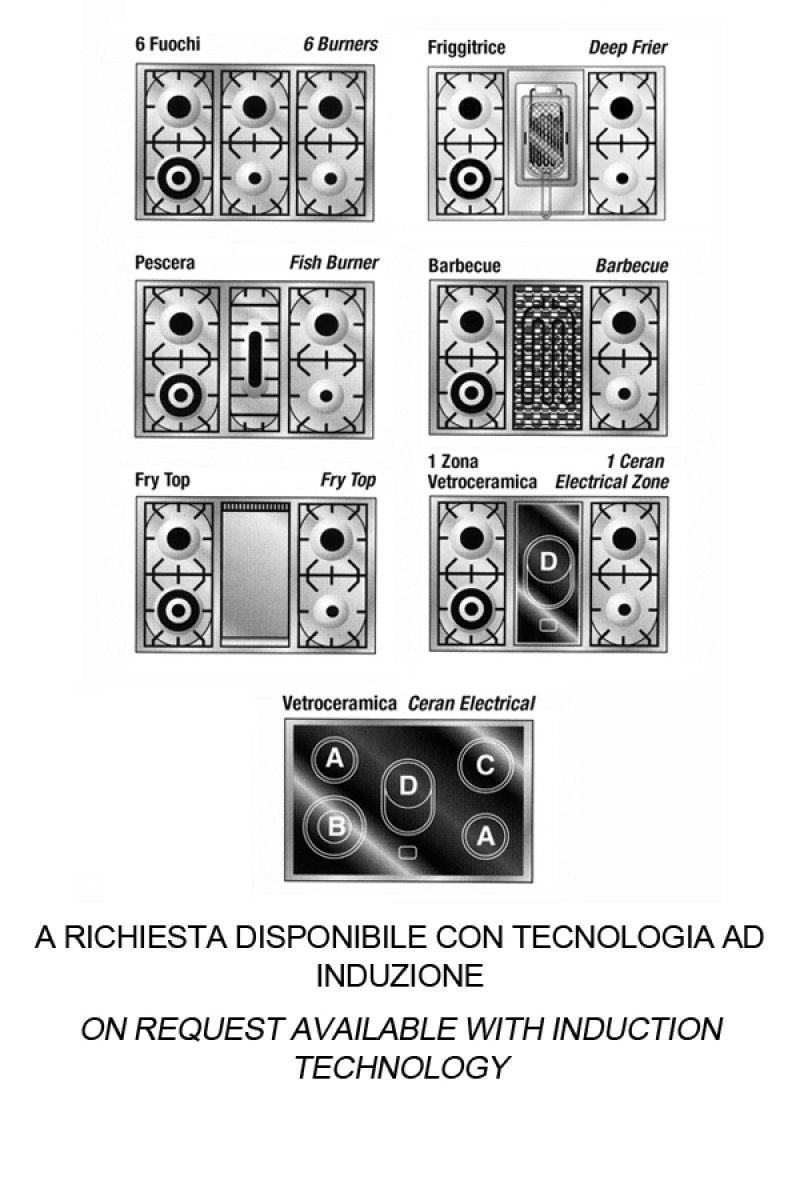 6 Fuochi 6 Burners

Friggitrice Deep Frier

Pescera Fish Burner

Barbecue Barbecue

Fry Top Fry Top

1 Zona Vetroceramica 1 Ceran Electrical Zone

D

Vetroceramica Ceran Electrical

A

D

C

B

A

A RICHIESTA DISPONIBILE CON TECNOLOGIA AD INDUZIONE

ON REQUEST AVAILABLE WITH INDUCTION TECHNOLOGY